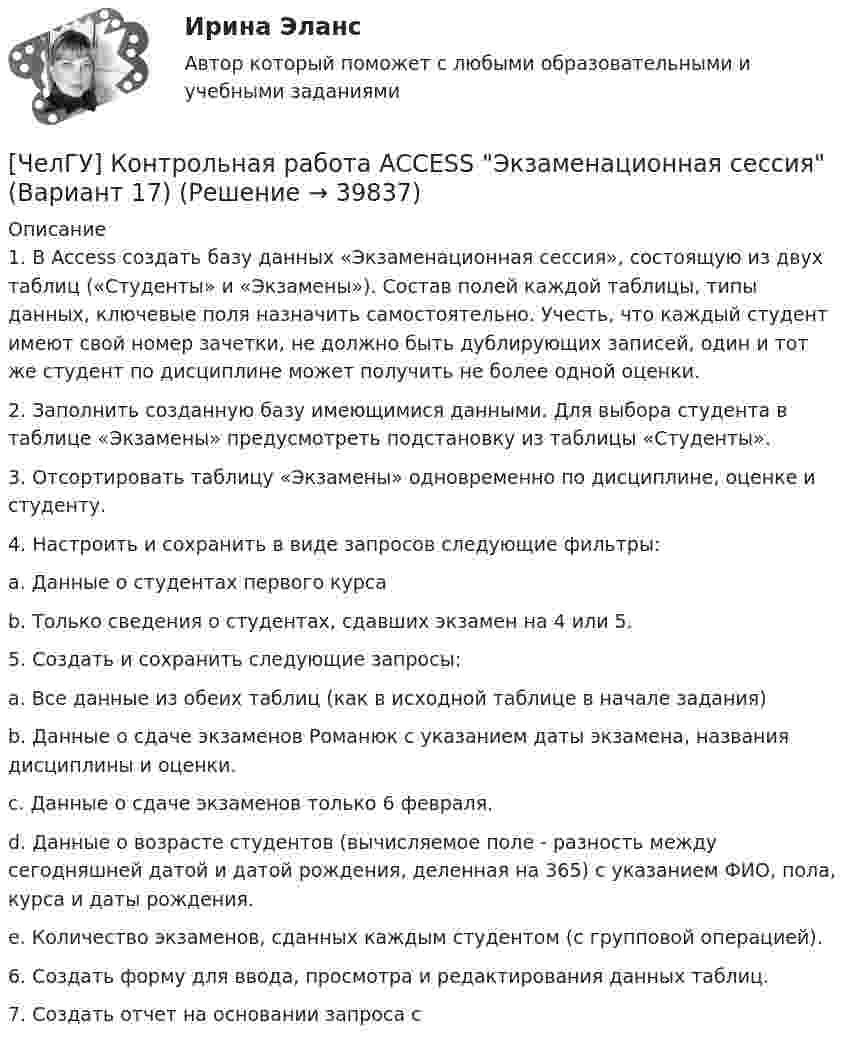 Ирина Эланс

Автор который поможет с любыми образовательными и учебными заданиями

[ЧелГУ] Контрольная работа ACCESS "Экзаменационная сессия" (Вариант 17) (Решение → 39837)

Описание

1. В Access создать базу данных «Экзаменационная сессия», состоящую из двух таблиц («Студенты» и «Экзамены»). Состав полей каждой таблицы, типы данных, ключевые поля назначить самостоятельно. Учесть, что каждый студент имеют свой номер зачетки, не должно быть дублирующих записей, один и тот же студент по дисциплине может получить не более одной оценки.

2. Заполнить созданную базу имеющимися данными. Для выбора студента в таблице «Экзамены» предусмотреть подстановку из таблицы «Студенты».

3. Отсортировать таблицу «Экзамены» одновременно по дисциплине, оценке и студенту.

4. Настроить и сохранить в виде запросов следующие фильтры:

a. Данные о студентах первого курса

b. Только сведения о студентах, сдавших экзамен на 4 или 5.

5. Создать и сохранить следующие запросы:

a. Все данные из обеих таблиц (как в исходной таблице в начале задания)

b. Данные о сдаче экзаменов Романюк с указанием даты экзамена, названия дисциплины и оценки.

c. Данные о сдаче экзаменов только 6 февраля.

d. Данные о возрасте студентов (вычисляемое поле - разность между сегодняшней датой и датой рождения, деленная на 365) с указанием ФИО, пола, курса и даты рождения.

e. Количество экзаменов, сданных каждым студентом (с групповой операцией).

6. Создать форму для ввода, просмотра и редактирования данных таблиц.

7. Создать отчет на основании запроса с